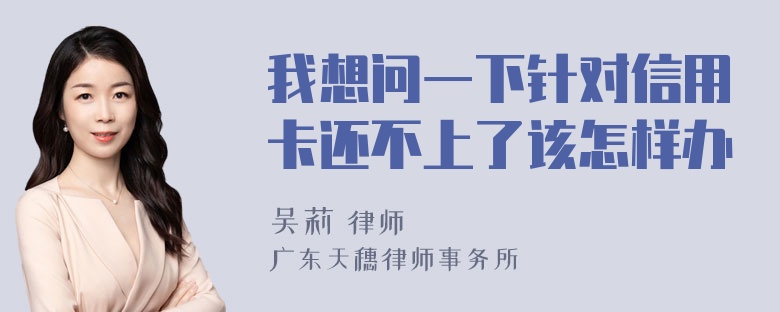 我想问一下针对信用卡还不上了该怎样办

吴莉 律师
广东天穗律师事务所